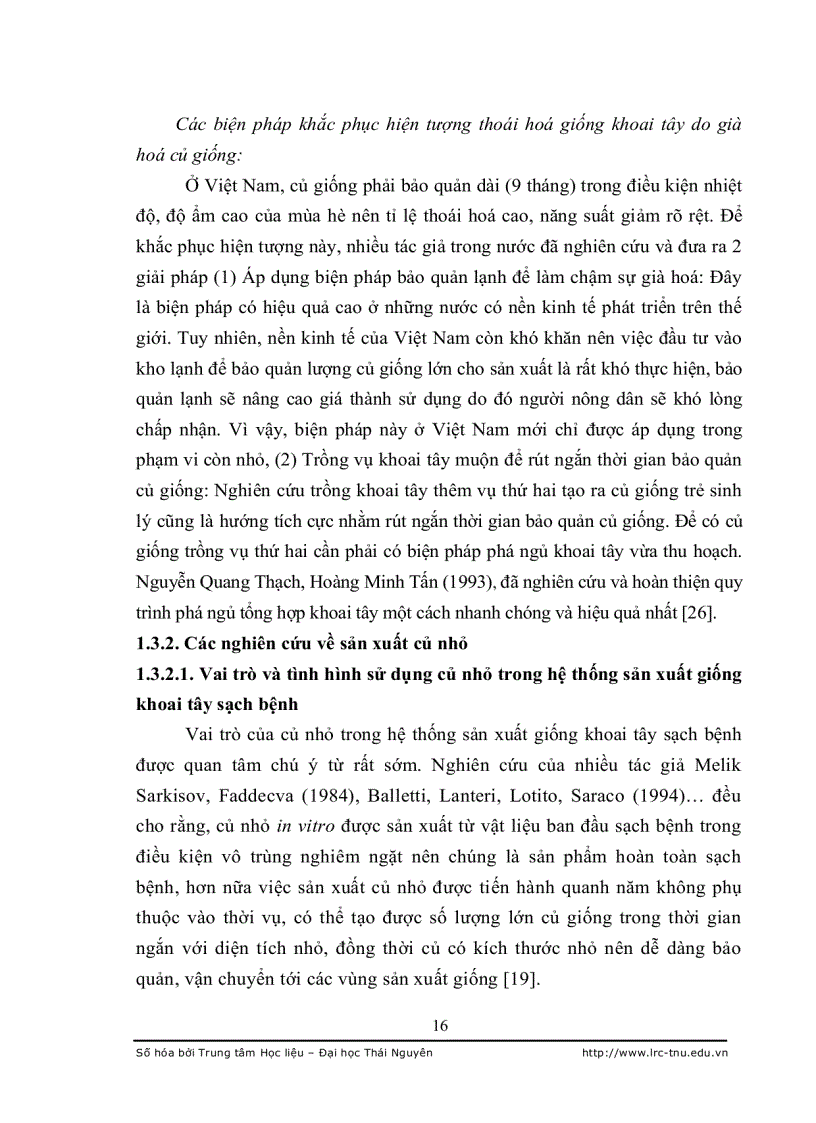 Các biện pháp khắc phục hiện tượng thoái hoá giống khoai tây do già hoá củ giống:

Ở Việt Nam, củ giống phải bảo quản dài (9 tháng) trong điều kiện nhiệt độ, độ ẩm cao của mùa hè nên tỉ lệ thoái hoá cao, năng suất giảm rõ rệt. Để khắc phục hiện tượng này, nhiều tác giả trong nước đã nghiên cứu và đưa ra 2 giải pháp (1) Áp dụng biện pháp bảo quản lạnh để làm chậm sự già hoá: Đây là biện pháp có hiệu quả cao ở những nước có nền kinh tế phát triển trên thế giới. Tuy nhiên, nền kinh tế của Việt Nam còn khó khăn nên việc đầu tư vào kho lạnh để bảo quản lượng củ giống lớn cho sản xuất là rất khó thực hiện, bảo quản lạnh sẽ nâng cao giá thành sử dụng do đó người nông dân sẽ khó lòng chấp nhận. Vì vậy, biện pháp này ở Việt Nam mới chỉ được áp dụng trong phạm vi còn nhỏ, (2) Trồng vụ khoai tây muộn để rút ngắn thời gian bảo quản củ giống: Nghiên cứu trồng khoai tây thêm vụ thứ hai tạo ra củ giống trẻ sinh lý cũng là hướng tích cực nhằm rút ngắn thời gian bảo quản củ giống. Để có củ giống trồng vụ thứ hai cần phải có biện pháp phá ngủ khoai tây vừa thu hoạch. Nguyễn Quang Thạch, Hoàng Minh Tấn (1993), đã nghiên cứu và hoàn thiện quy trình phá ngủ tổng hợp khoai tây một cách nhanh chóng và hiệu quả nhất [26].

1.3.2. Các nghiên cứu về sản xuất củ nhỏ

1.3.2.1. Vai trò và tình hình sử dụng củ nhỏ trong hệ thống sản xuất giống khoai tây sạch bệnh

Vai trò của củ nhỏ trong hệ thống sản xuất giống khoai tây sạch bệnh được quan tâm chú ý từ rất sớm. Nghiên cứu của nhiều tác giả Melik Sarkisov, Faddecva (1984), Balletti, Lanteri, Lotito, Saraco (1994)… đều cho rằng, củ nhỏ in vitro được sản xuất từ vật liệu ban đầu sạch bệnh trong điều kiện vô trùng nghiêm ngặt nên chúng là sản phẩm hoàn toàn sạch bệnh, hơn nữa việc sản xuất củ nhỏ được tiến hành quanh năm không phụ thuộc vào thời vụ, có thể tạo được số lượng lớn củ giống trong thời gian ngắn với diện tích nhỏ, đồng thời củ có kích thước nhỏ nên dễ dàng bảo quản, vận chuyển tới các vùng sản xuất giống [19].

16

Số hóa bởi Trung tâm Học liệu – Đại học Thái Nguyên http://www.lrc-tnu.edu.vn